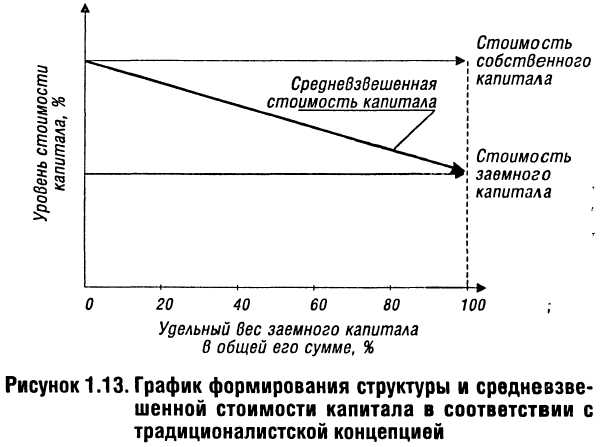 Уровень стоимости капитала, %

Стоимость собственного капитала

Средневзвешенная стоимость капитала

Стоимость заемного капитала

0
20
40
60
80
100

Удельный вес заемного капитала в общей его сумме, %

Рисунок 1.13. График формирования структуры и средневзвешенной стоимости капитала в соответствии с традиционалистской концепцией